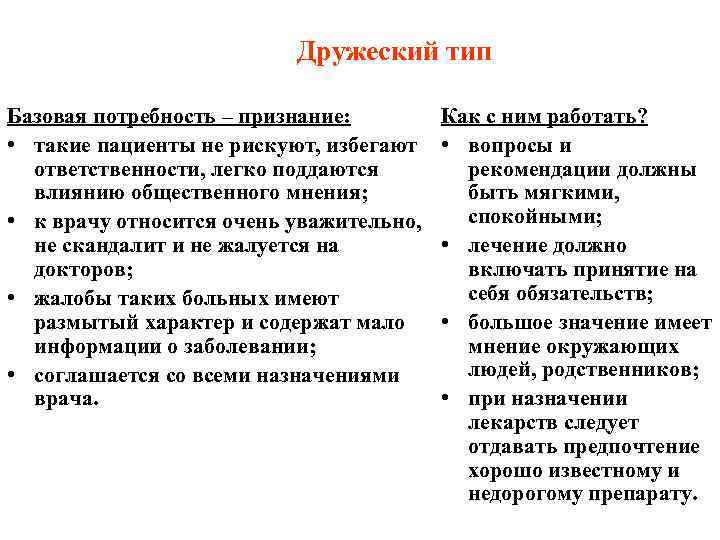 Дружеский тип

Базовая потребность – признание:
• такие пациенты не рискуют, избегают ответственности, легко поддаются влиянию общественного мнения;
• к врачу относится очень уважительно, не скандалит и не жалуется на докторов;
• жалобы таких больных имеют размытый характер и содержат мало информации о заболевании;
• соглашается со всеми назначениями врача.

Как с ним работать?
• вопросы и рекомендации должны быть мягкими, спокойными;
• лечение должно включать принятие на себя обязательств;
• большое значение имеет мнение окружающих людей, родственников;
• при назначении лекарств следует отдавать предпочтение хорошо известному и недорогому препарату.